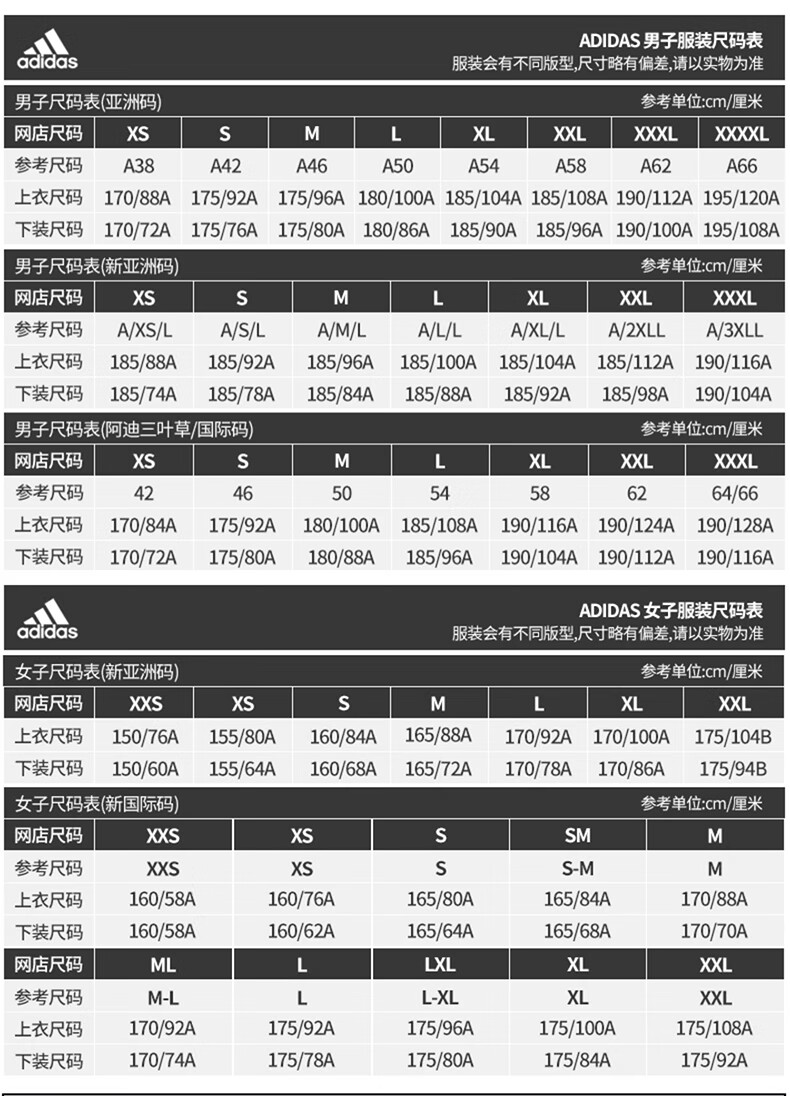 adidas

ADIDAS 男子服装尺码表
服装会有不同版型,尺寸略有偏差,请以实物为准

男子尺码表(亚洲码) 参考单位:cm/厘米

| 网店尺码 | XS | S | M | L | XL | XXL | XXXL | XXXXL |
|---|---|---|---|---|---|---|---|---|
| 参考尺码 | A38 | A42 | A46 | A50 | A54 | A58 | A62 | A66 |
| 上衣尺码 | 170/88A | 175/92A | 175/96A | 180/100A | 185/104A | 185/108A | 190/112A | 195/120A |
| 下装尺码 | 170/72A | 175/76A | 175/80A | 180/86A | 185/90A | 185/96A | 190/100A | 195/108A |

男子尺码表(新亚洲码) 参考单位:cm/厘米

| 网店尺码 | XS | S | M | L | XL | XXL | XXXL |
|---|---|---|---|---|---|---|---|
| 参考尺码 | A/XS/L | A/S/L | A/M/L | A/L/L | A/XL/L | A/2XLL | A/3XLL |
| 上衣尺码 | 185/88A | 185/92A | 185/96A | 185/100A | 185/104A | 185/112A | 190/116A |
| 下装尺码 | 185/74A | 185/78A | 185/84A | 185/88A | 185/92A | 185/98A | 190/104A |

男子尺码表(阿迪三叶草/国际码) 参考单位:cm/厘米

| 网店尺码 | XS | S | M | L | XL | XXL | XXXL |
|---|---|---|---|---|---|---|---|
| 参考尺码 | 42 | 46 | 50 | 54 | 58 | 62 | 64/66 |
| 上衣尺码 | 170/84A | 175/92A | 180/100A | 185/108A | 190/116A | 190/124A | 190/128A |
| 下装尺码 | 170/72A | 175/80A | 180/88A | 185/96A | 190/104A | 190/112A | 190/116A |

adidas

ADIDAS 女子服装尺码表
服装会有不同版型,尺寸略有偏差,请以实物为准

女子尺码表(新亚洲码) 参考单位:cm/厘米

| 网店尺码 | XXS | XS | S | M | L | XL | XXL |
|---|---|---|---|---|---|---|---|
| 上衣尺码 | 150/76A | 155/80A | 160/84A | 165/88A | 170/92A | 170/100A | 175/104B |
| 下装尺码 | 150/60A | 155/64A | 160/68A | 165/72A | 170/78A | 170/86A | 175/94B |

女子尺码表(新国际码) 参考单位:cm/厘米

| 网店尺码 | XXS | XS | S | SM | M |
|---|---|---|---|---|---|
| 参考尺码 | XXS | XS | S | S-M | M |
| 上衣尺码 | 160/58A | 160/76A | 165/80A | 165/84A | 170/88A |
| 下装尺码 | 160/58A | 160/62A | 165/64A | 165/68A | 170/70A |
| 网店尺码 | ML | L | LXL | XL | XXL |
| 参考尺码 | M-L | L | L-XL | XL | XXL |
| 上衣尺码 | 170/92A | 175/92A | 175/96A | 175/100A | 175/108A |
| 下装尺码 | 170/74A | 175/78A | 175/80A | 175/84A | 175/92A |